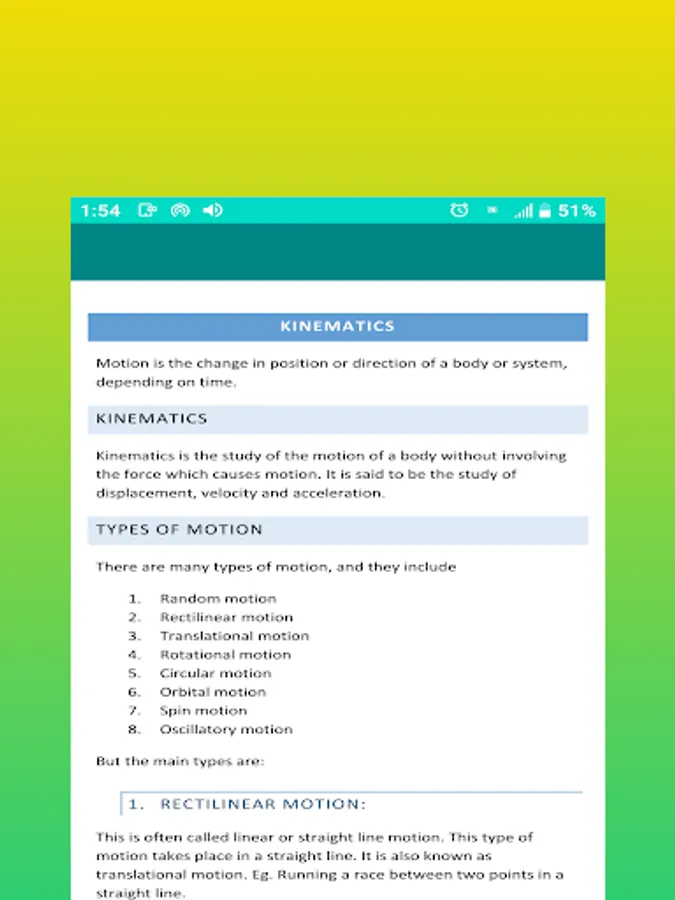 1:54 51%

KINEMATICS

Motion is the change in position or direction of a body or system, depending on time.

KINEMATICS

Kinematics is the study of the motion of a body without involving the force which causes motion. It is said to be the study of displacement, velocity and acceleration.

TYPES OF MOTION

There are many types of motion, and they include

1. Random motion
2. Rectilinear motion
3. Translational motion
4. Rotational motion
5. Circular motion
6. Orbital motion
7. Spin motion
8. Oscillatory motion

But the main types are:

1. RECTILINEAR MOTION:

This is often called linear or straight line motion. This type of motion takes place in a straight line. It is also known as translational motion. Eg. Running a race between two points in a straight line.